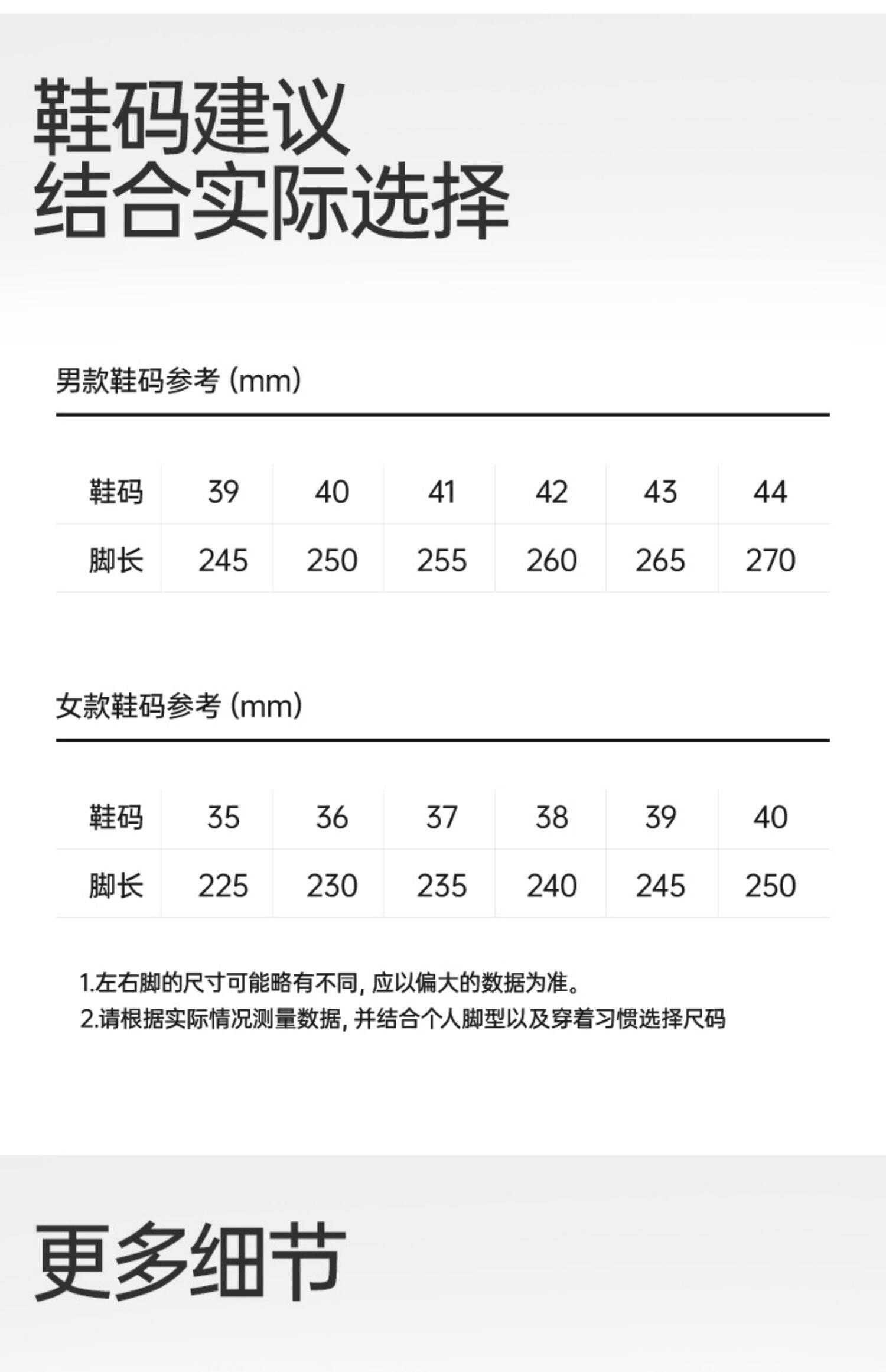 鞋码建议
结合实际选择

男款鞋码参考(mm)

| 鞋码 | 39 | 40 | 41 | 42 | 43 | 44 |
|---|---|---|---|---|---|---|
| 脚长 | 245 | 250 | 255 | 260 | 265 | 270 |

女款鞋码参考(mm)

| 鞋码 | 35 | 36 | 37 | 38 | 39 | 40 |
|---|---|---|---|---|---|---|
| 脚长 | 225 | 230 | 235 | 240 | 245 | 250 |

1.左右脚的尺寸可能略有不同,应以偏大的数据为准。
2.请根据实际情况测量数据,并结合个人脚型以及穿着习惯选择尺码

更多细节